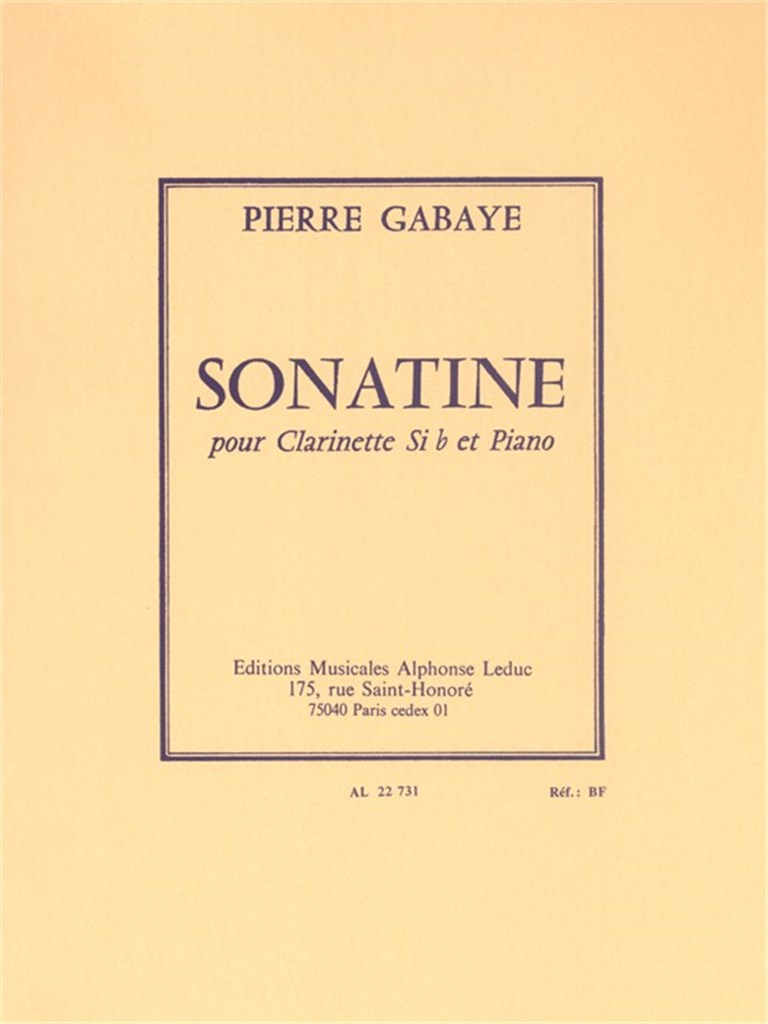 PIERRE GABAYE

SONATINE

pour Clarinette Si b et Piano

Editions Musicales Alphonse Leduc
175, rue Saint-Honoré
75040 Paris cedex 01

AL 22 731

Réf.: BF